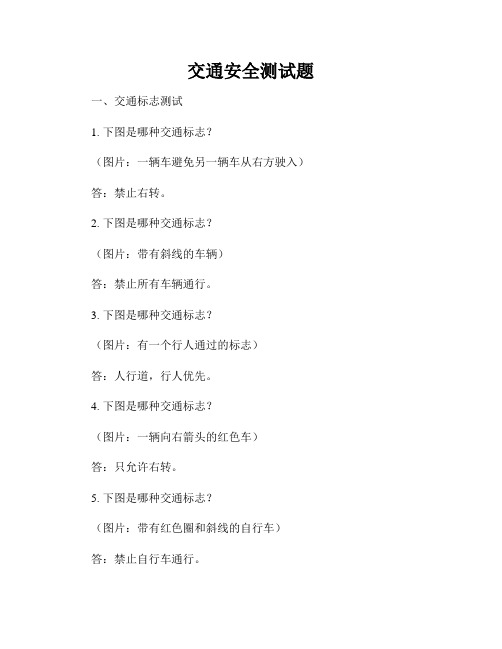 交通安全测试题

一、交通标志测试

1. 下图是哪种交通标志？

（图片：一辆车避免另一辆车从右方驶入）

答：禁止右转。

2. 下图是哪种交通标志？

（图片：带有斜线的车辆）

答：禁止所有车辆通行。

3. 下图是哪种交通标志？

（图片：有一个行人通过的标志）

答：人行道，行人优先。

4. 下图是哪种交通标志？

（图片：一辆向右箭头的红色车）

答：只允许右转。

5. 下图是哪种交通标志？

（图片：带有红色圈和斜线的自行车）

答：禁止自行车通行。